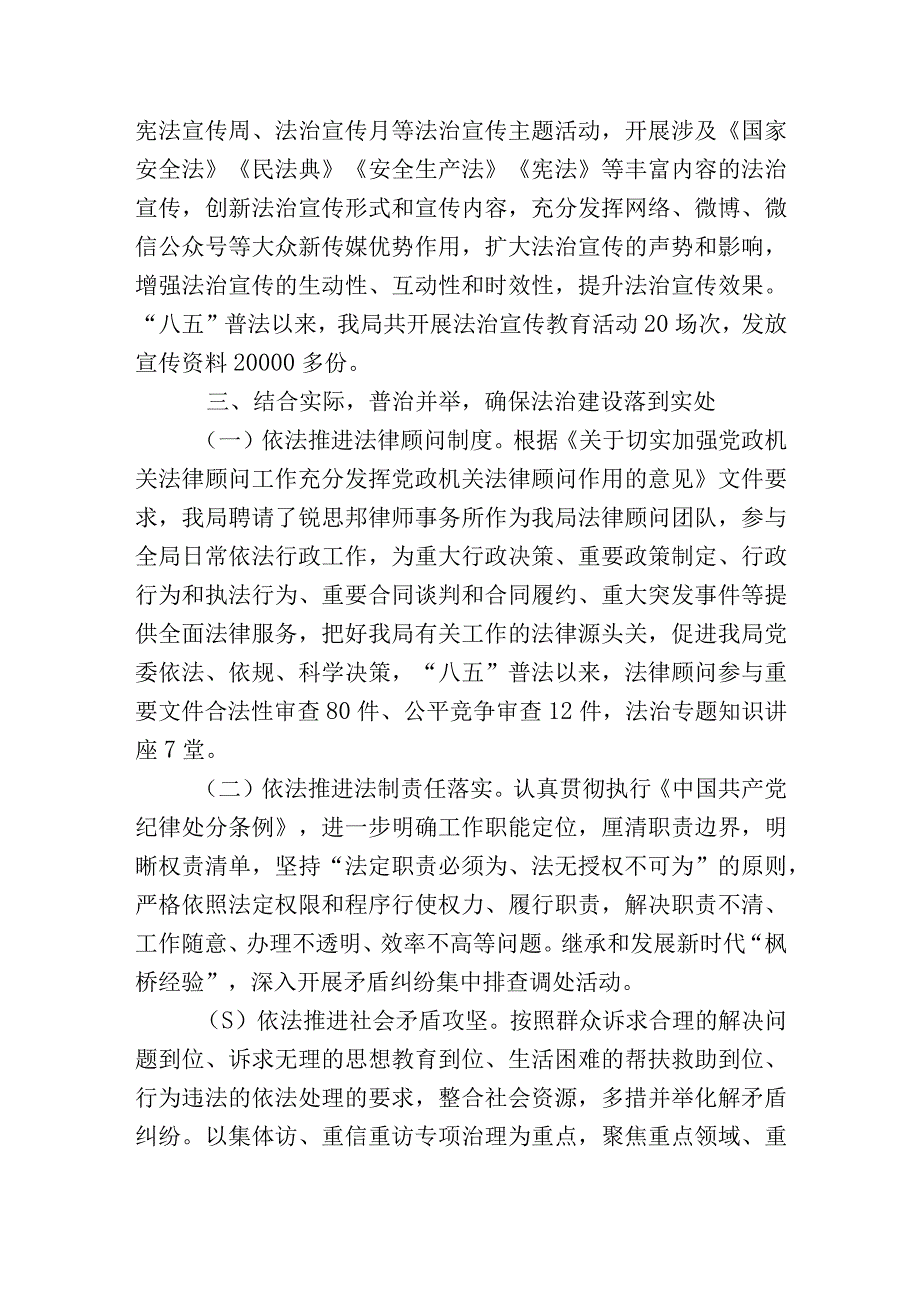 宪法宣传周、法治宣传月等法治宣传主题活动，开展涉及《国家安全法》《民法典》《安全生产法》《宪法》等丰富内容的法治宣传，创新法治宣传形式和宣传内容，充分发挥网络、微博、微信公众号等大众新传媒优势作用，扩大法治宣传的声势和影响，增强法治宣传的生动性、互动性和时效性，提升法治宣传效果。“八五”普法以来，我局共开展法治宣传教育活动20场次，发放宣传资料20000多份。

三、结合实际，普治并举，确保法治建设落到实处

（一）依法推进法律顾问制度。根据《关于切实加强党政机关法律顾问工作充分发挥党政机关法律顾问作用的意见》文件要求，我局聘请了锐思邦律师事务所作为我局法律顾问团队，参与全局日常依法行政工作，为重大行政决策、重要政策制定、行政行为和执法行为、重要合同谈判和合同履约、重大突发事件等提供全面法律服务，把好我局有关工作的法律源头关，促进我局党委依法、依规、科学决策，“八五”普法以来，法律顾问参与重要文件合法性审查80件、公平竞争审查12件，法治专题知识讲座7堂。

（二）依法推进法制责任落实。认真贯彻执行《中国共产党纪律处分条例》，进一步明确工作职能定位，厘清职责边界，明晰权责清单，坚持“法定职责必须为、法无授权不可为”的原则，严格依照法定权限和程序行使权力、履行职责，解决职责不清、工作随意、办理不透明、效率不高等问题。继承和发展新时代“枫桥经验”，深入开展矛盾纠纷集中排查调处活动。

（S）依法推进社会矛盾攻坚。按照群众诉求合理的解决问题到位、诉求无理的思想教育到位、生活困难的帮扶救助到位、行为违法的依法处理的要求，整合社会资源，多措并举化解矛盾纠纷。以集体访、重信重访专项治理为重点，聚焦重点领域、重